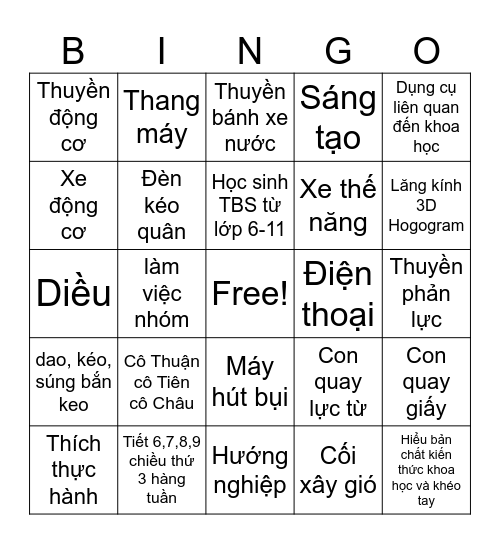 | B | I | N | G | O |
|---|---|---|---|---|
| Thuyền động cơ | Thang máy | Thuyền bánh xe nước | Sáng tạo | Dụng cụ liên quan đến khoa học |
| Xe động cơ | Đèn kéo quân | Học sinh TBS từ lớp 6-11 | Xe thế năng | Lăng kính 3D Hogogram |
| Diều | làm việc nhóm | Free! | Điện thoại | Thuyền phản lực |
| dao, kéo, súng bắn keo | Cô Thuận cô Tiên cô Châu | Máy hút bụi | Con quay lực từ | Con quay giấy |
| Thích thực hành | Tiết 6,7,8,9 chiều thứ 3 hàng tuần | Hướng nghiệp | Cối xây gió | Hiểu bản chất kiến thức khoa học và khéo tay |